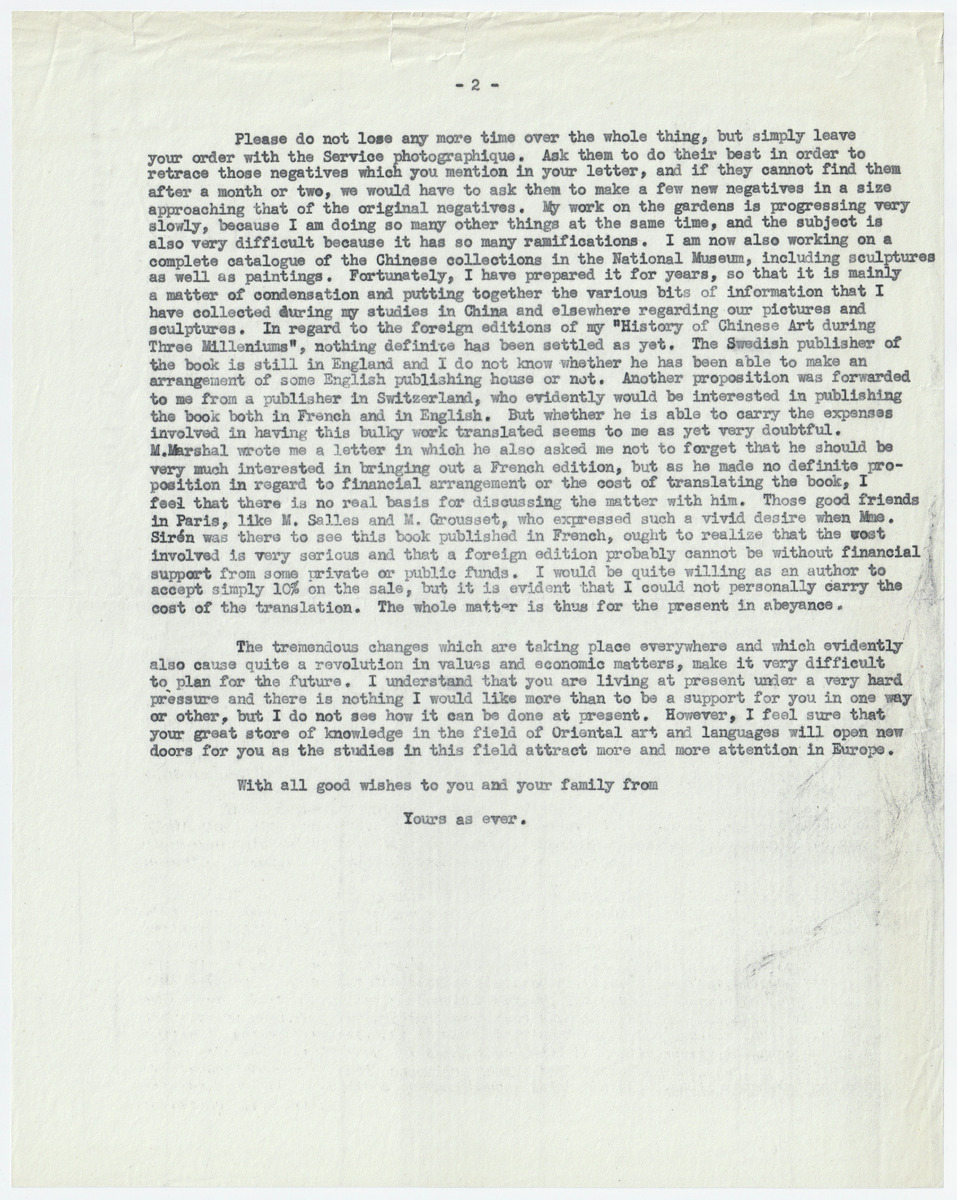 - 2 -

Please do not lose any more time over the whole thing, but simply leave your order with the Service photographique. Ask them to do their best in order to retrace those negatives which you mention in your letter, and if they cannot find them after a month or two, we would have to ask them to make a few new negatives in a size approaching that of the original negatives. My work on the gardens is progressing very slowly, because I am doing so many other things at the same time, and the subject is also very difficult because it has so many ramifications. I am now also working on a complete catalogue of the Chinese collections in the National Museum, including sculptures as well as paintings. Fortunately, I have prepared it for years, so that it is mainly a matter of condensation and putting together the various bits of information that I have collected during my studies in China and elsewhere regarding our pictures and sculptures. In regard to the foreign editions of my "History of Chinese Art during Three Milleniums", nothing definite has been settled as yet. The Swedish publisher of the book is still in England and I do not know whether he has been able to make an arrangement of some English publishing house or not. Another proposition was forwarded to me from a publisher in Switzerland, who evidently would be interested in publishing the book both in French and in English. But whether he is able to carry the expenses involved in having this bulky work translated seems to me as yet very doubtful. M.Marshal wrote me a letter in which he also asked me not to forget that he should be very much interested in bringing out a French edition, but as he made no definite proposition in regard to financial arrangement or the cost of translating the book, I feel that there is no real basis for discussing the matter with him. Those good friends in Paris, like M. Salles and M. Grousset, who expressed such a vivid desire when Mme. Sirén was there to see this book published in French, ought to realize that the wost involved is very serious and that a foreign edition probably cannot be without financial support from some private or public funds. I would be quite willing as an author to accept simply 10% on the sale, but it is evident that I could not personally carry the cost of the translation. The whole matter is thus for the present in abeyance.

The tremendous changes which are taking place everywhere and which evidently also cause quite a revolution in values and economic matters, make it very difficult to plan for the future. I understand that you are living at present under a very hard pressure and there is nothing I would like more than to be a support for you in one way or other, but I do not see how it can be done at present. However, I feel sure that your great store of knowledge in the field of Oriental art and languages will open new doors for you as the studies in this field attract more and more attention in Europe.

With all good wishes to you and your family from

Yours as ever.